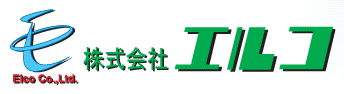 Elco Co.,Ltd.
株式会社 エルコ